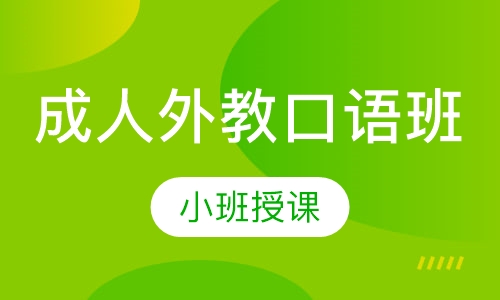 成人外教口语班

小班授课